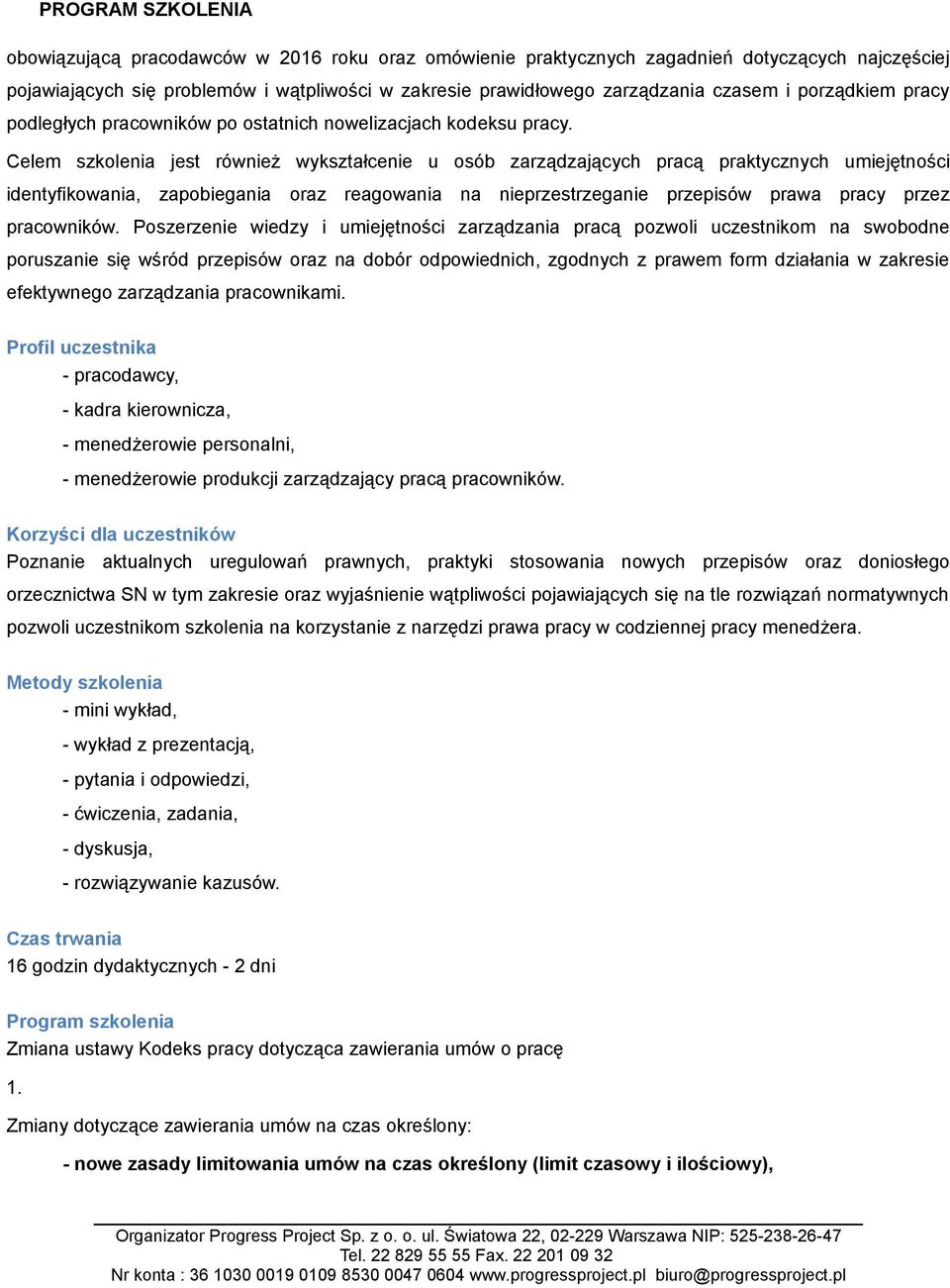 PROGRAM SZKOLENIA

obowiązującą pracodawców w 2016 roku oraz omówienie praktycznych zagadnień dotyczących najczęściej pojawiających się problemów i wątpliwości w zakresie prawidłowego zarządzania czasem i porządkiem pracy podległych pracowników po ostatnich nowelizacjach kodeksu pracy.

Celem szkolenia jest również wykształcenie u osób zarządzających pracą praktycznych umiejętności identyfikowania, zapobiegania oraz reagowania na nieprzestrzeganie przepisów prawa pracy przez pracowników. Poszerzenie wiedzy i umiejętności zarządzania pracą pozwoli uczestnikom na swobodne poruszanie się wśród przepisów oraz na dobór odpowiednich, zgodnych z prawem form działania w zakresie efektywnego zarządzania pracownikami.

Profil uczestnika

- pracodawcy,

- kadra kierownicza,

- menedżerowie personalni,

- menedżerowie produkcji zarządzający pracą pracowników.

Korzyści dla uczestników

Poznanie aktualnych uregulowań prawnych, praktyki stosowania nowych przepisów oraz doniosłego orzecznictwa SN w tym zakresie oraz wyjaśnienie wątpliwości pojawiających się na tle rozwiązań normatywnych pozwoli uczestnikom szkolenia na korzystanie z narzędzi prawa pracy w codziennej pracy menedżera.

Metody szkolenia

- mini wykład,

- wykład z prezentacją,

- pytania i odpowiedzi,

- ćwiczenia, zadania,

- dyskusja,

- rozwiązywanie kazusów.

Czas trwania

16 godzin dydaktycznych - 2 dni

Program szkolenia

Zmiana ustawy Kodeks pracy dotycząca zawierania umów o pracę

1.

Zmiany dotyczące zawierania umów na czas określony:

- nowe zasady limitowania umów na czas określony (limit czasowy i ilościowy),

Organizator Progress Project Sp. z o. o. ul. Światowa 22, 02-229 Warszawa NIP: 525-238-26-47
Tel. 22 829 55 55 Fax. 22 201 09 32
Nr konta : 36 1030 0019 0109 8530 0047 0604 www.progressproject.pl biuro@progressproject.pl